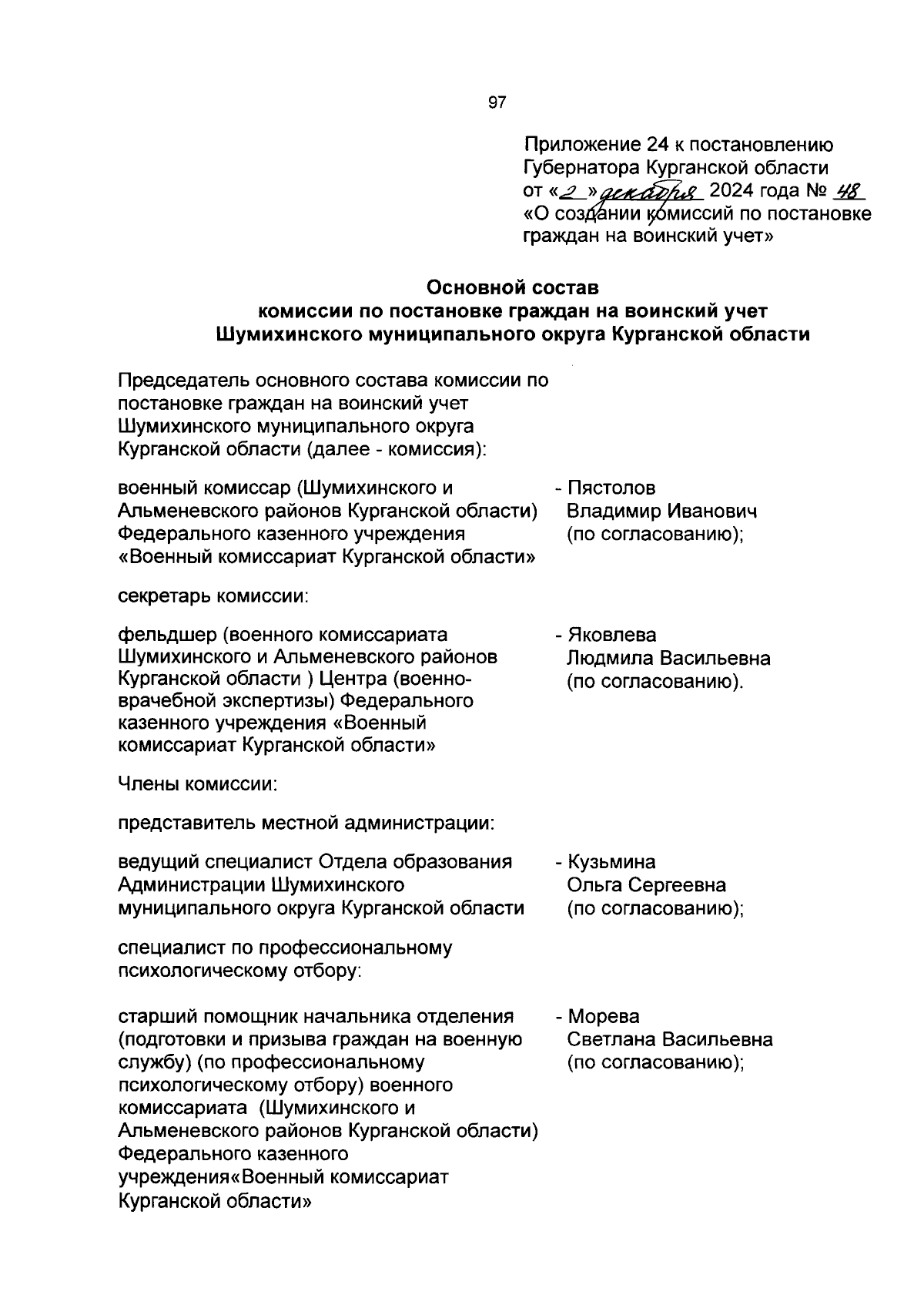 97

Приложение 24 к постановлению Губернатора Курганской области от «2» декабря 2024 года № 48 «О создании комиссий по постановке граждан на воинский учет»

Основной состав
комиссии по постановке граждан на воинский учет
Шумихинского муниципального округа Курганской области

Председатель основного состава комиссии по постановке граждан на воинский учет Шумихинского муниципального округа Курганской области (далее - комиссия):

военный комиссар (Шумихинского и Альменевского районов Курганской области) Федерального казенного учреждения «Военный комиссариат Курганской области»
- Пястолов Владимир Иванович (по согласованию);

секретарь комиссии:

фельдшер (военного комиссариата Шумихинского и Альменевского районов Курганской области ) Центра (военно-врачебной экспертизы) Федерального казенного учреждения «Военный комиссариат Курганской области»
- Яковлева Людмила Васильевна (по согласованию).

Члены комиссии:

представитель местной администрации:

ведущий специалист Отдела образования Администрации Шумихинского муниципального округа Курганской области
- Кузьмина Ольга Сергеевна (по согласованию);

специалист по профессиональному психологическому отбору:

старший помощник начальника отделения (подготовки и призыва граждан на военную службу) (по профессиональному психологическому отбору) военного комиссариата (Шумихинского и Альменевского районов Курганской области) Федерального казенного учреждения«Военный комиссариат Курганской области»
- Морева Светлана Васильевна (по согласованию);